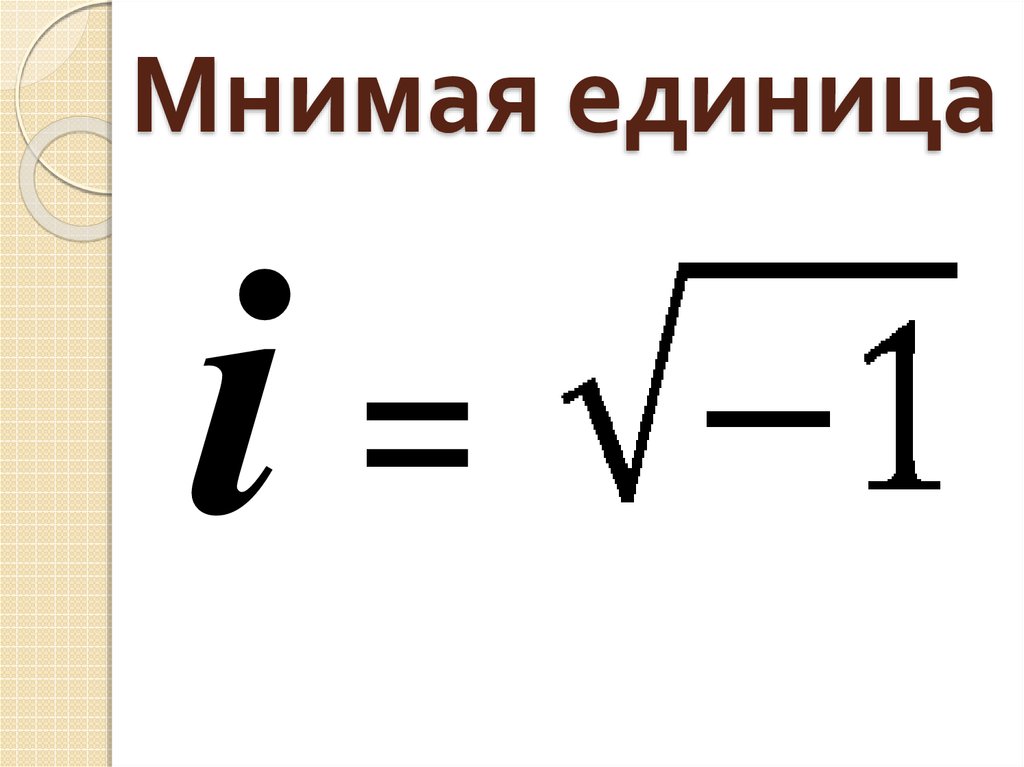 Мнимая единица

$i = \sqrt{-1}$